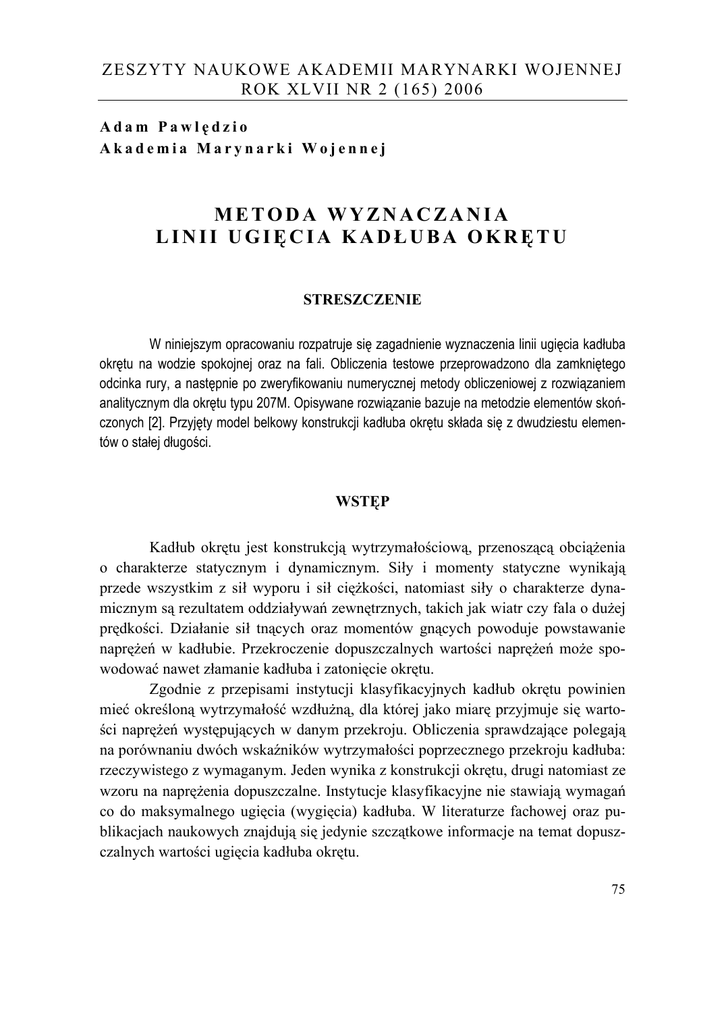 ZESZYTY NAUKOWE AKADEMII MARYNARKI WOJENNEJ
ROK XLVII NR 2 (165) 2006

Adam Pawlędzio
Akademia Marynarki Wojennej

METODA WYZNACZANIA
LINII UGIĘCIA KADŁUBA OKRĘTU

STRESZCZENIE

W niniejszym opracowaniu rozpatruje się zagadnienie wyznaczenia linii ugięcia kadłuba okrętu na wodzie spokojnej oraz na fali. Obliczenia testowe przeprowadzono dla zamkniętego odcinka rury, a następnie po zweryfikowaniu numerycznej metody obliczeniowej z rozwiązaniem analitycznym dla okrętu typu 207M. Opisywane rozwiązanie bazuje na metodzie elementów skończonych [2]. Przyjęty model belkowy konstrukcji kadłuba okrętu składa się z dwudziestu elementów o stałej długości.

WSTĘP

Kadłub okrętu jest konstrukcją wytrzymałościową, przenoszącą obciążenia o charakterze statycznym i dynamicznym. Siły i momenty statyczne wynikają przede wszystkim z sił wyporu i sił ciężkości, natomiast siły o charakterze dynamicznym są rezultatem oddziaływań zewnętrznych, takich jak wiatr czy fala o dużej prędkości. Działanie sił tnących oraz momentów gnących powoduje powstawanie naprężeń w kadłubie. Przekroczenie dopuszczalnych wartości naprężeń może spowodować nawet złamanie kadłuba i zatonięcie okrętu.

Zgodnie z przepisami instytucji klasyfikacyjnych kadłub okrętu powinien mieć określoną wytrzymałość wzdłużną, dla której jako miarę przyjmuje się wartości naprężeń występujących w danym przekroju. Obliczenia sprawdzające polegają na porównaniu dwóch wskaźników wytrzymałości poprzecznego przekroju kadłuba: rzeczywistego z wymaganym. Jeden wynika z konstrukcji okrętu, drugi natomiast ze wzoru na naprężenia dopuszczalne. Instytucje klasyfikacyjne nie stawiają wymagań co do maksymalnego ugięcia (wygięcia) kadłuba. W literaturze fachowej oraz publikacjach naukowych znajdują się jedynie szczątkowe informacje na temat dopuszczalnych wartości ugięcia kadłuba okrętu.

75